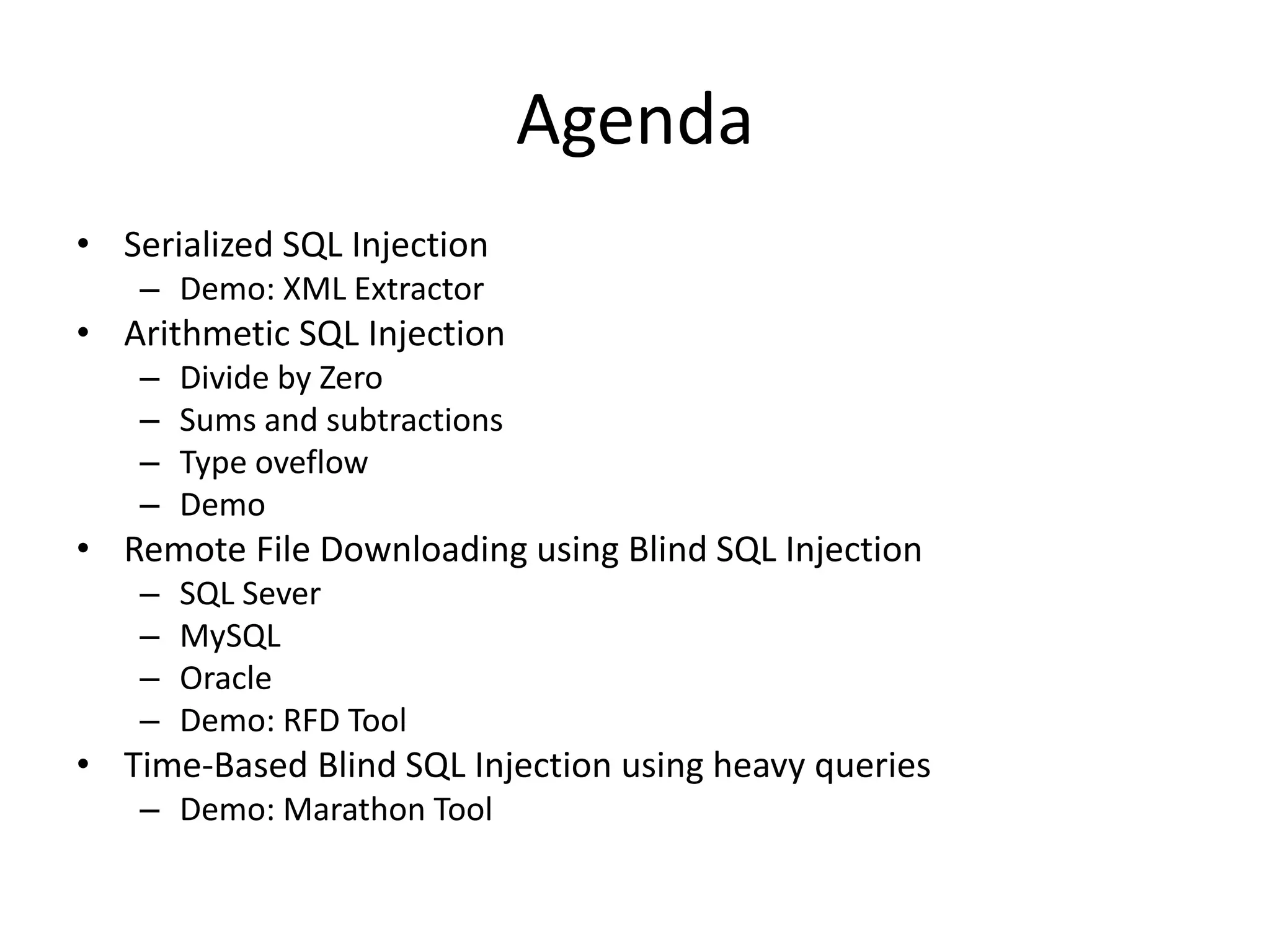 Agenda

• Serialized SQL Injection
  – Demo: XML Extractor
• Arithmetic SQL Injection
  – Divide by Zero
  – Sums and subtractions
  – Type oveflow
  – Demo
• Remote File Downloading using Blind SQL Injection
  – SQL Sever
  – MySQL
  – Oracle
  – Demo: RFD Tool
• Time-Based Blind SQL Injection using heavy queries
  – Demo: Marathon Tool